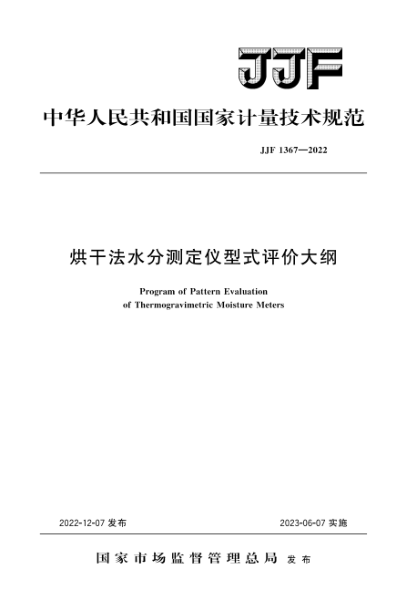 JJF

中华人民共和国国家计量技术规范

JJF 1367—2022

烘干法水分测定仪型式评价大纲

Program of Pattern Evaluation of Thermogravimetric Moisture Meters

2022-12-07 发布

2023-06-07 实施

国家市场监督管理总局 发布